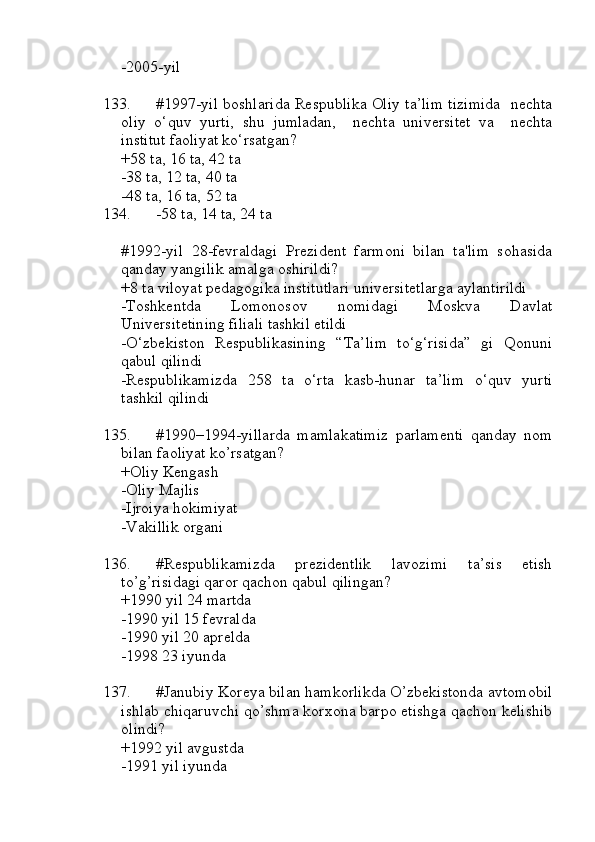 -2005-yil

133. #1997-yil boshlarida Respublika Oliy ta’lim tizimida nechta oliy o‘quv yurti, shu jumladan, nechta universitet va nechta institut faoliyat ko‘rsatgan?
+58 ta, 16 ta, 42 ta
-38 ta, 12 ta, 40 ta
-48 ta, 16 ta, 52 ta
134. -58 ta, 14 ta, 24 ta

#1992-yil 28-fevraldagi Prezident farmoni bilan ta'lim sohasida qanday yangilik amalga oshirildi?
+8 ta viloyat pedagogika institutlari universitetlarga aylantirildi
-Toshkentda Lomonosov nomidagi Moskva Davlat Universitetining filiali tashkil etildi
-O‘zbekiston Respublikasining “Ta’lim to‘g‘risida” gi Qonuni qabul qilindi
-Respublikamizda 258 ta o‘rta kasb-hunar ta’lim o‘quv yurti tashkil qilindi

135. #1990–1994-yillarda mamlakatimiz parlamenti qanday nom bilan faoliyat ko’rsatgan?
+Oliy Kengash
-Oliy Majlis
-Ijroiya hokimiyat
-Vakillik organi

136. #Respublikamizda prezidentlik lavozimi ta’sis etish to’g’risidagi qaror qachon qabul qilingan?
+1990 yil 24 martda
-1990 yil 15 fevralda
-1990 yil 20 aprelda
-1998 23 iyunda

137. #Janubiy Koreya bilan hamkorlikda O’zbekistonda avtomobil ishlab chiqaruvchi qo’shma korxona barpo etishga qachon kelishib olindi?
+1992 yil avgustda
-1991 yil iyunda